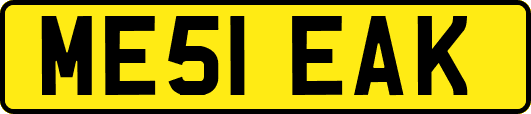 ME51 EAK